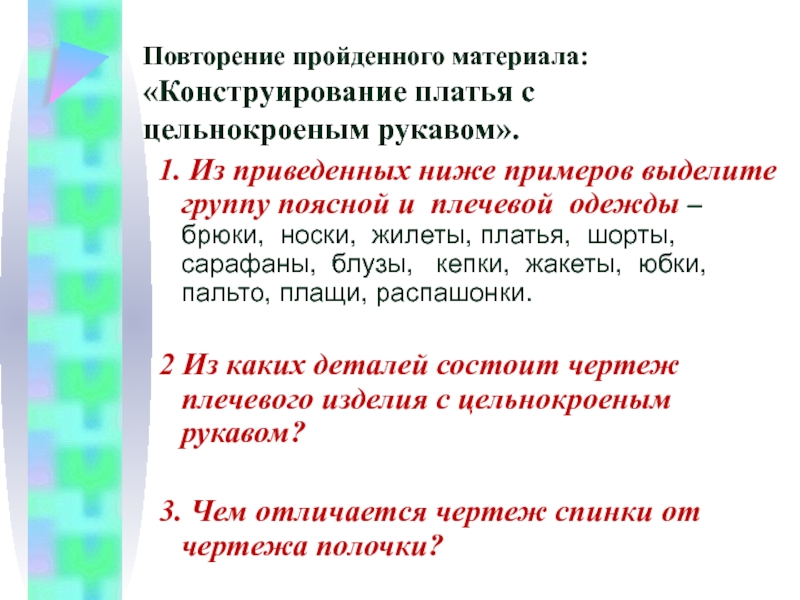 Повторение пройденного материала: «Конструирование платья с цельнокроеным рукавом».

1. Из приведенных ниже примеров выделите группу поясной и плечевой одежды – брюки, носки, жилеты, платья, шорты, сарафаны, блузы, кепки, жакеты, юбки, пальто, плащи, распашонки.

2 Из каких деталей состоит чертеж плечевого изделия с цельнокроеным рукавом?

3. Чем отличается чертеж спинки от чертежа полочки?